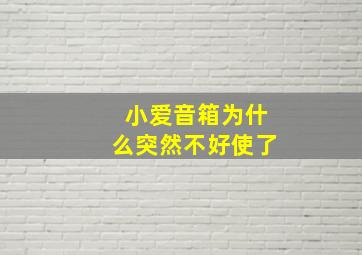 小爱音箱为什么突然不好使了